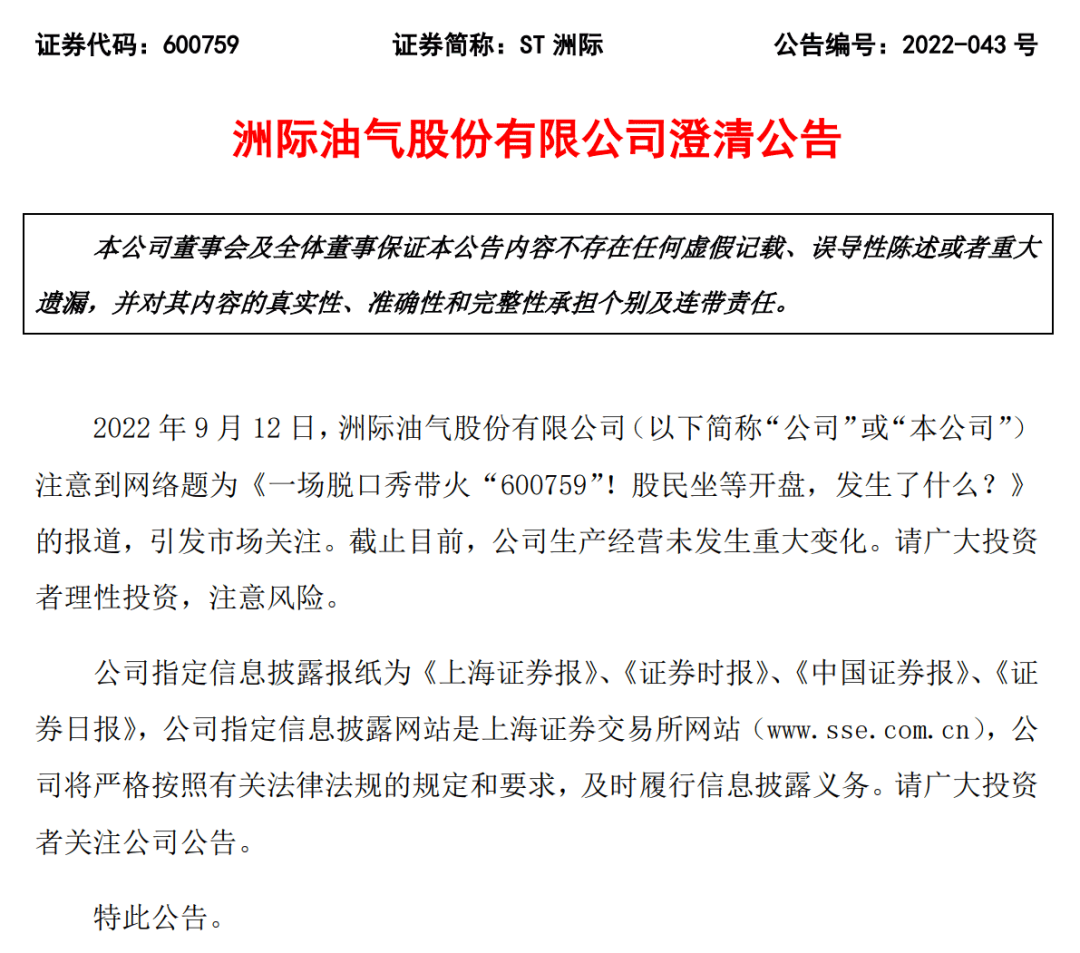 证券代码：600759　　证券简称：ST 洲际　　公告编号：2022-043 号

洲际油气股份有限公司澄清公告

本公司董事会及全体董事保证本公告内容不存在任何虚假记载、误导性陈述或者重大遗漏，并对其内容的真实性、准确性和完整性承担个别及连带责任。

2022 年 9 月 12 日，洲际油气股份有限公司（以下简称“公司”或“本公司”）注意到网络题为《一场脱口秀带火“600759”！股民坐等开盘，发生了什么？》的报道，引发市场关注。截止目前，公司生产经营未发生重大变化。请广大投资者理性投资，注意风险。

公司指定信息披露报纸为《上海证券报》、《证券时报》、《中国证券报》、《证券日报》，公司指定信息披露网站是上海证券交易所网站（www.sse.com.cn），公司将严格按照有关法律法规的规定和要求，及时履行信息披露义务。请广大投资者关注公司公告。

特此公告。